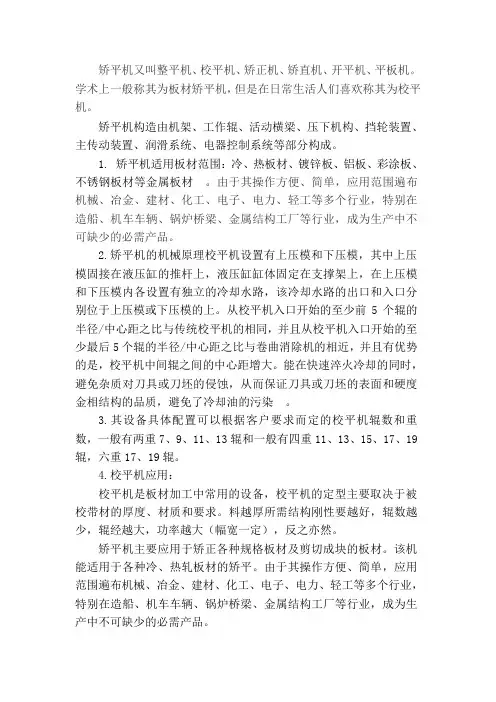 矫平机又叫整平机、校平机、矫正机、矫直机、开平机、平板机。学术上一般称其为板材矫平机，但是在日常生活人们喜欢称其为校平机。

矫平机构造由机架、工作辊、活动横梁、压下机构、挡轮装置、主传动装置、润滑系统、电器控制系统等部分构成。

1. 矫平机适用板材范围：冷、热板材、镀锌板、铝板、彩涂板、不锈钢板材等金属板材 。由于其操作方便、简单，应用范围遍布机械、冶金、建材、化工、电子、电力、轻工等多个行业，特别在造船、机车车辆、锅炉桥梁、金属结构工厂等行业，成为生产中不可缺少的必需产品。

2.矫平机的机械原理校平机设置有上压模和下压模，其中上压模固接在液压缸的推杆上，液压缸缸体固定在支撑架上，在上压模和下压模内各设置有独立的冷却水路，该冷却水路的出口和入口分别位于上压模或下压模的上。从校平机入口开始的至少前 5 个辊的半径/中心距之比与传统校平机的相同，并且从校平机入口开始的至少最后 5 个辊的半径/中心距之比与卷曲消除机的相近，并且有优势的是，校平机中间辊之间的中心距增大。能在快速淬火冷却的同时，避免杂质对刀具或刀坯的侵蚀，从而保证刀具或刀坯的表面和硬度金相结构的品质，避免了冷却油的污染 。

3.其设备具体配置可以根据客户要求而定的校平机辊数和重数，一般有两重 7、9、11、13 辊和一般有四重 11、13、15、17、19 辊，六重 17、19 辊。

4.校平机应用：

校平机是板材加工中常用的设备，校平机的定型主要取决于被校带材的厚度、材质和要求。料越厚所需结构刚性要越好，辊数越少，辊经越大，功率越大（幅宽一定），反之亦然。

矫平机主要应用于矫正各种规格板材及剪切成块的板材。该机能适用于各种冷、热轧板材的矫平。由于其操作方便、简单，应用范围遍布机械、冶金、建材、化工、电子、电力、轻工等多个行业，特别在造船、机车车辆、锅炉桥梁、金属结构工厂等行业，成为生产中不可缺少的必需产品。